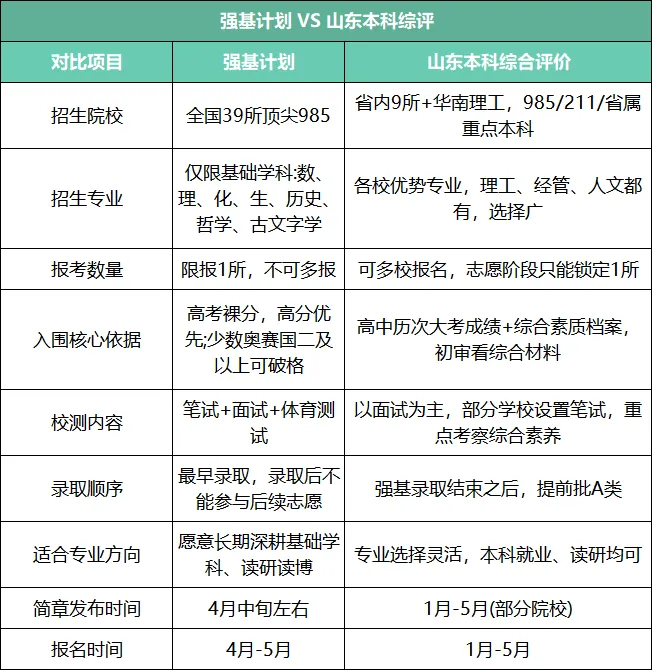 强基计划 VS 山东本科综评

| 对比项目 | 强基计划 | 山东本科综合评价 |
|---|---|---|
| 招生院校 | 全国39所顶尖985 | 省内9所+华南理工，985/211/省属重点本科 |
| 招生专业 | 仅限基础学科:数、理、化、生、历史、哲学、古文字学 | 各校优势专业，理工、经管、人文都有，选择广 |
| 报考数量 | 限报1所，不可多报 | 可多校报名，志愿阶段只能锁定1所 |
| 入围核心依据 | 高考裸分，高分优先;少数奥赛国二及以上可破格 | 高中历次大考成绩+综合素质档案，初审看综合材料 |
| 校测内容 | 笔试+面试+体育测试 | 以面试为主，部分学校设置笔试，重点考察综合素养 |
| 录取顺序 | 最早录取，录取后不能参与后续志愿 | 强基录取结束之后，提前批A类 |
| 适合专业方向 | 愿意长期深耕基础学科、读研读博 | 专业选择灵活，本科就业、读研均可 |
| 简章发布时间 | 4月中旬左右 | 1月-5月(部分院校) |
| 报名时间 | 4月-5月 | 1月-5月 |